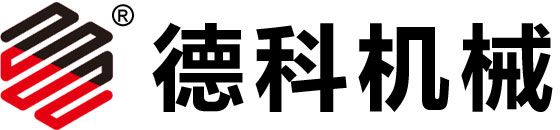 ®
德科机械